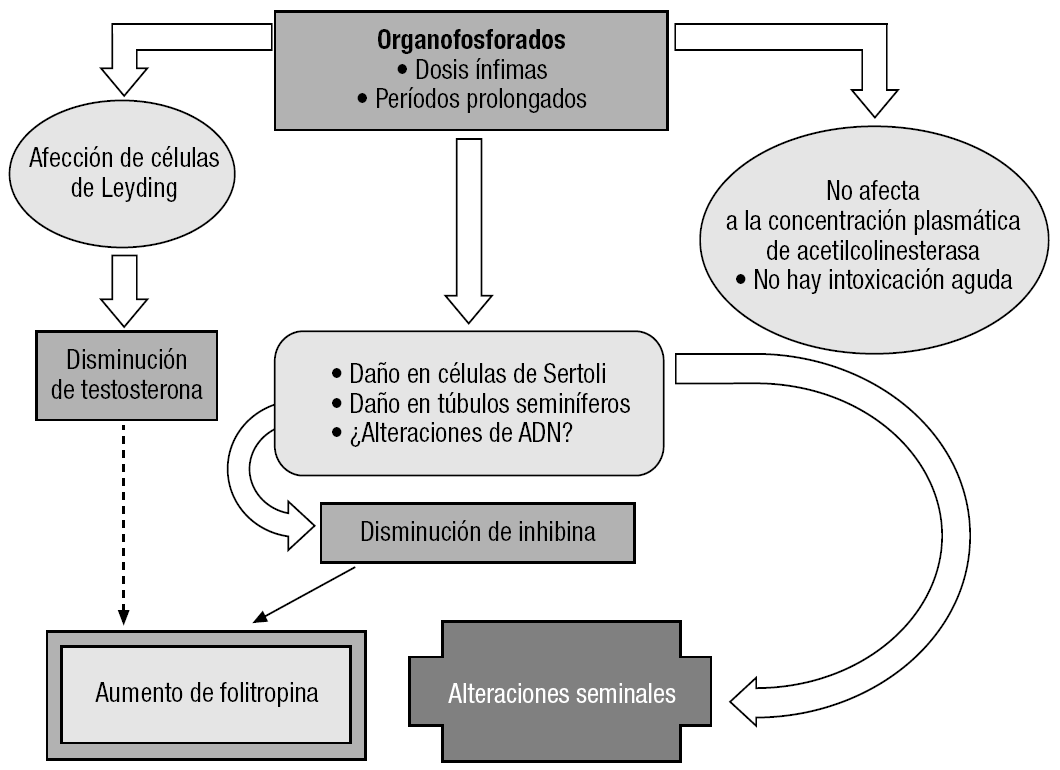 Organofosforados
• Dosis ínfimas
• Períodos prolongados

Afección de células de Leyding

No afecta a la concentración plasmática de acetilcolinesterasa
• No hay intoxicación aguda

Disminución de testosterona

• Daño en células de Sertoli
• Daño en túbulos seminíferos
• ¿Alteraciones de ADN?

Disminución de inhibina

Aumento de folitropina

Alteraciones seminales